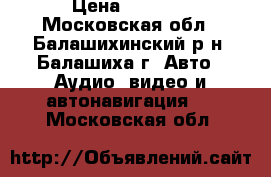 Цена
Московская обл Балашихинский р н Балашиха г Авто Аудио видео и автонавигация Московская обл

http://Объявлений.сайт